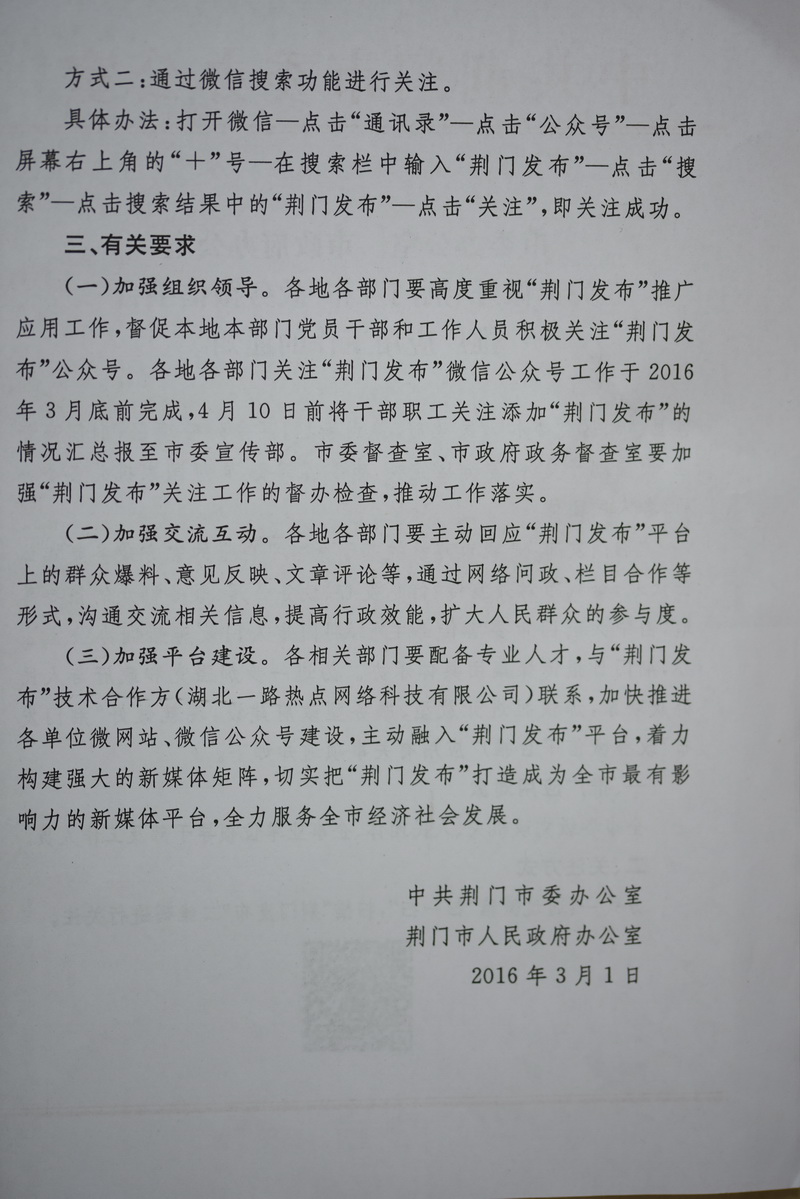 方式二：通过微信搜索功能进行关注。

具体办法：打开微信—点击“通讯录”—点击“公众号”—点击屏幕右上角的“十”号—在搜索栏中输入“荆门发布”—点击“搜索”—点击搜索结果中的“荆门发布”—点击“关注”，即关注成功。

三、有关要求

（一）加强组织领导。各地各部门要高度重视“荆门发布”推广应用工作，督促本地本部门党员干部和工作人员积极关注“荆门发布”公众号。各地各部门关注“荆门发布”微信公众号工作于2016年3月底前完成，4月10日前将干部职工关注添加“荆门发布”的情况汇总报至市委宣传部。市委督查室、市政府政务督查室要加强“荆门发布”关注工作的督办检查，推动工作落实。

（二）加强交流互动。各地各部门要主动回应“荆门发布”平台上的群众爆料、意见反映、文章评论等，通过网络问政、栏目合作等形式，沟通交流相关信息，提高行政效能，扩大人民群众的参与度。

（三）加强平台建设。各相关部门要配备专业人才，与“荆门发布”技术合作方（湖北一路热点网络科技有限公司）联系，加快推进各单位微网站、微信公众号建设，主动融入“荆门发布”平台，着力构建强大的新媒体矩阵，切实把“荆门发布”打造成为全市最有影响力的新媒体平台，全力服务全市经济社会发展。

中共荆门市委办公室
荆门市人民政府办公室
2016年3月1日